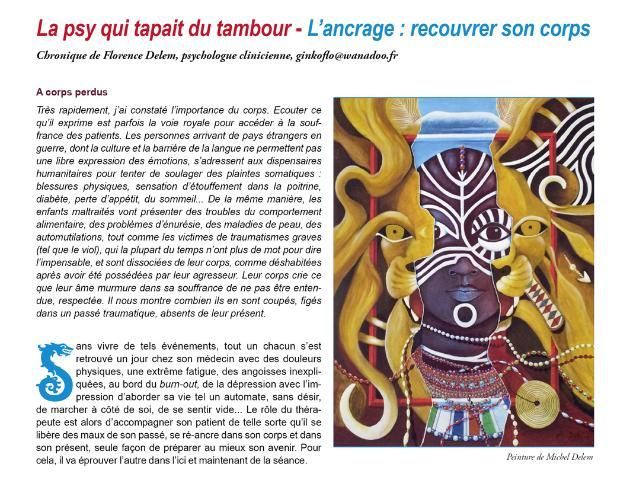 La psy qui tapait du tambour - L'ancrage : recouvrer son corps

Chronique de Florence Delem, psychologue clinicienne, ginkoflo@wanadoo.fr

A corps perdus

Très rapidement, j'ai constaté l'importance du corps. Ecouter ce qu'il exprime est parfois la voie royale pour accéder à la souffrance des patients. Les personnes arrivant de pays étrangers en guerre, dont la culture et la barrière de la langue ne permettent pas une libre expression des émotions, s'adressent aux dispensaires humanitaires pour tenter de soulager des plaintes somatiques : blessures physiques, sensation d'étouffement dans la poitrine, diabète, perte d'appétit, du sommeil... De la même manière, les enfants maltraités vont présenter des troubles du comportement alimentaire, des problèmes d'énurésie, des maladies de peau, des automutilations, tout comme les victimes de traumatismes graves (tel que le viol), qui la plupart du temps n'ont plus de mot pour dire l'impensable, et sont dissociées de leur corps, comme déshabitées après avoir été possédées par leur agresseur. Leur corps crie ce que leur âme murmure dans sa souffrance de ne pas être entendue, respectée. Il nous montre combien ils en sont coupés, figés dans un passé traumatique, absents de leur présent.

Sans vivre de tels événements, tout un chacun s'est retrouvé un jour chez son médecin avec des douleurs physiques, une extrême fatigue, des angoisses inexpliquées, au bord du burn-out, de la dépression avec l'impression d'aborder sa vie tel un automate, sans désir, de marcher à côté de soi, de se sentir vide... Le rôle du thérapeute est alors d'accompagner son patient de telle sorte qu'il se libère des maux de son passé, se ré-ancre dans son corps et dans son présent, seule façon de préparer au mieux son avenir. Pour cela, il va éprouver l'autre dans l'ici et maintenant de la séance.

Peinture de Michel Delem